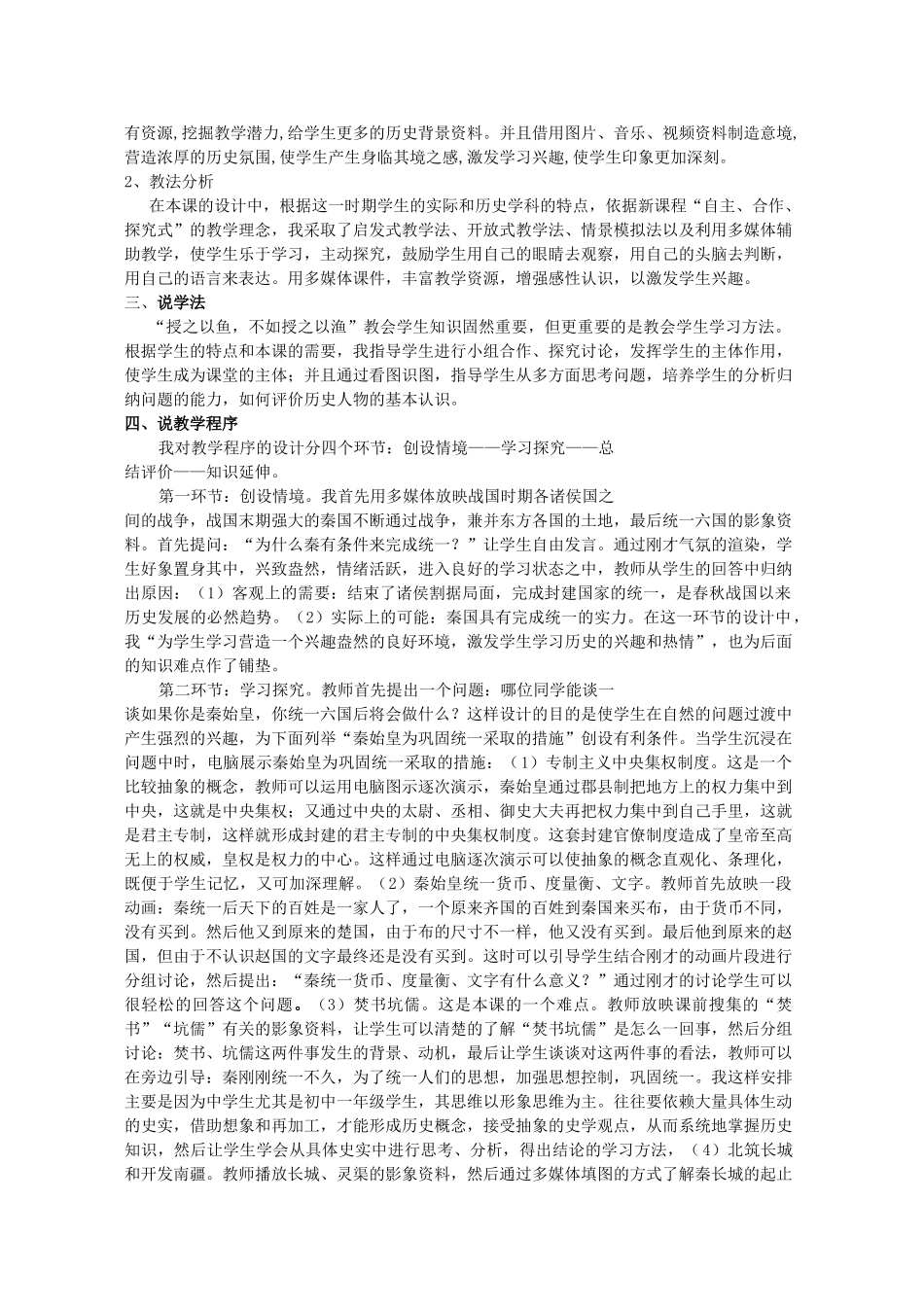 有资源,挖掘教学潜力,给学生更多的历史背景资料。并且借用图片、音乐、视频资料制造意境,营造浓厚的历史氛围,使学生产生身临其境之感,激发学习兴趣,使学生印象更加深刻。
2、教法分析
在本课的设计中，根据这一时期学生的实际和历史学科的特点，依据新课程“自主、合作、探究式”的教学理念，我采取了启发式教学法、开放式教学法、情景模拟法以及利用多媒体辅助教学，使学生乐于学习，主动探究，鼓励学生用自己的眼睛去观察，用自己的头脑去判断，用自己的语言来表达。用多媒体课件，丰富教学资源，增强感性认识，以激发学生兴趣。
三、说学法
“授之以鱼，不如授之以渔”教会学生知识固然重要，但更重要的是教会学生学习方法。根据学生的特点和本课的需要，我指导学生进行小组合作、探究讨论，发挥学生的主体作用，使学生成为课堂的主体；并且通过看图识图，指导学生从多方面思考问题，培养学生的分析归纳问题的能力，如何评价历史人物的基本认识。
四、说教学程序
我对教学程序的设计分四个环节：创设情境——学习探究——总结评价——知识延伸。
第一环节：创设情境。我首先用多媒体放映战国时期各诸侯国之间的战争，战国末期强大的秦国不断通过战争，兼并东方各国的土地，最后统一六国的影象资料。首先提问：“为什么秦有条件来完成统一？”让学生自由发言。通过刚才气氛的渲染，学生好象置身其中，兴致盎然，情绪活跃，进入良好的学习状态之中，教师从学生的回答中归纳出原因：（1）客观上的需要：结束了诸侯割据局面，完成封建国家的统一，是春秋战国以来历史发展的必然趋势。（2）实际上的可能：秦国具有完成统一的实力。在这一环节的设计中，我“为学生学习营造一个兴趣盎然的良好环境，激发学生学习历史的兴趣和热情”，也为后面的知识难点作了铺垫。
第二环节：学习探究。教师首先提出一个问题：哪位同学能谈一谈如果你是秦始皇，你统一六国后将会做什么？这样设计的目的是使学生在自然的问题过渡中产生强烈的兴趣，为下面列举“秦始皇为巩固统一采取的措施”创设有利条件。当学生沉浸在问题中时，电脑展示秦始皇为巩固统一采取的措施：（1）专制主义中央集权制度。这是一个比较抽象的概念，教师可以运用电脑图示逐次演示，秦始皇通过郡县制把地方上的权力集中到中央，这就是中央集权；又通过中央的太尉、丞相、御史大夫再把权力集中到自己手里，这就是君主专制，这样就形成封建的君主专制的中央集权制度。这套封建官僚制度造成了皇帝至高无上的权威，皇权是权力的中心。这样通过电脑逐次演示可以使抽象的概念直观化、条理化，既便于学生记忆，又可加深理解。（2）秦始皇统一货币、度量衡、文字。教师首先放映一段动画：秦统一后天下的百姓是一家人了，一个原来齐国的百姓到秦国来买布，由于货币不同，没有买到。然后他又到原来的楚国，由于布的尺寸不一样，他又没有买到。最后他到原来的赵国，但由于不认识赵国的文字最终还是没有买到。这时可以引导学生结合刚才的动画片段进行分组讨论，然后提出：“秦统一货币、度量衡、文字有什么意义？”通过刚才的讨论学生可以很轻松的回答这个问题。（3）焚书坑儒。这是本课的一个难点。教师放映课前搜集的“焚书”“坑儒”有关的影象资料，让学生可以清楚的了解“焚书坑儒”是怎么一回事，然后分组讨论：焚书、坑儒这两件事发生的背景、动机，最后让学生谈谈对这两件事的看法，教师可以在旁边引导：秦刚刚统一不久，为了统一人们的思想，加强思想控制，巩固统一。我这样安排主要是因为中学生尤其是初中一年级学生，其思维以形象思维为主。往往要依赖大量具体生动的史实，借助想象和再加工，才能形成历史概念，接受抽象的史学观点，从而系统地掌握历史知识，然后让学生学会从具体史实中进行思考、分析，得出结论的学习方法，（4）北筑长城和开发南疆。教师播放长城、灵渠的影象资料，然后通过多媒体填图的方式了解秦长城的起止